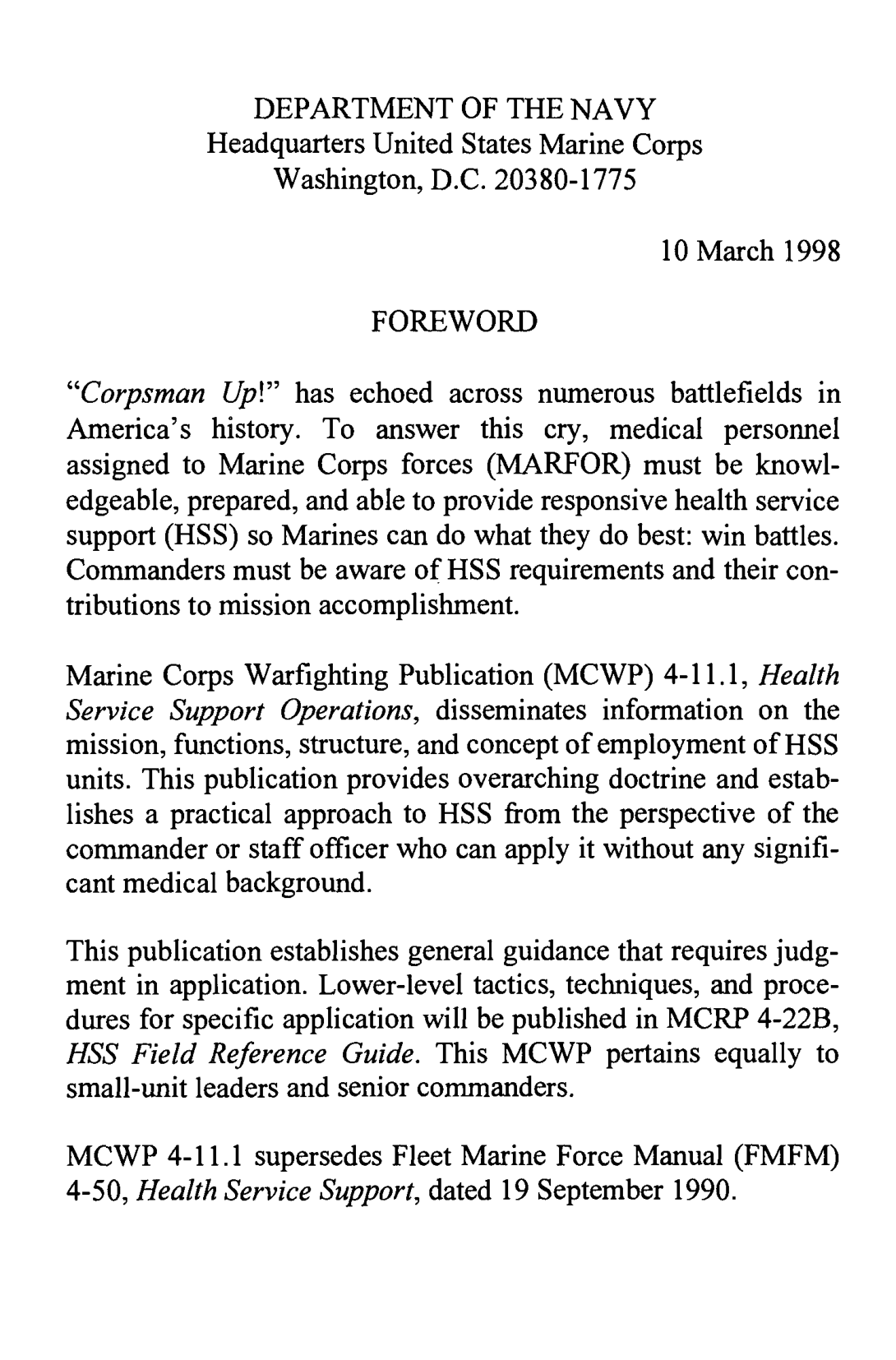 DEPARTMENT OF THE NAVY
Headquarters United States Marine Corps
Washington, D.C. 20380-1775

10 March 1998

FOREWORD

"Corpsman Up!" has echoed across numerous battlefields in America's history. To answer this cry, medical personnel assigned to Marine Corps forces (MARFOR) must be knowledgeable, prepared, and able to provide responsive health service support (HSS) so Marines can do what they do best: win battles. Commanders must be aware of HSS requirements and their contributions to mission accomplishment.

Marine Corps Warfighting Publication (MCWP) 4-11.1, Health Service Support Operations, disseminates information on the mission, functions, structure, and concept of employment of HSS units. This publication provides overarching doctrine and establishes a practical approach to HSS from the perspective of the commander or staff officer who can apply it without any significant medical background.

This publication establishes general guidance that requires judgment in application. Lower-level tactics, techniques, and procedures for specific application will be published in MCRP 4-22B, HSS Field Reference Guide. This MCWP pertains equally to small-unit leaders and senior commanders.

MCWP 4-11.1 supersedes Fleet Marine Force Manual (FMFM) 4-50, Health Service Support, dated 19 September 1990.